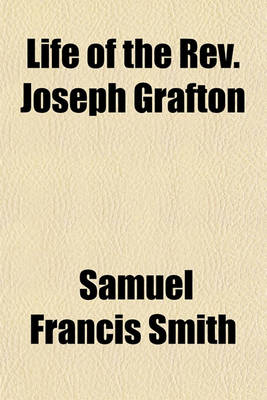 Life of the Rev. Joseph Grafton

Samuel Francis Smith